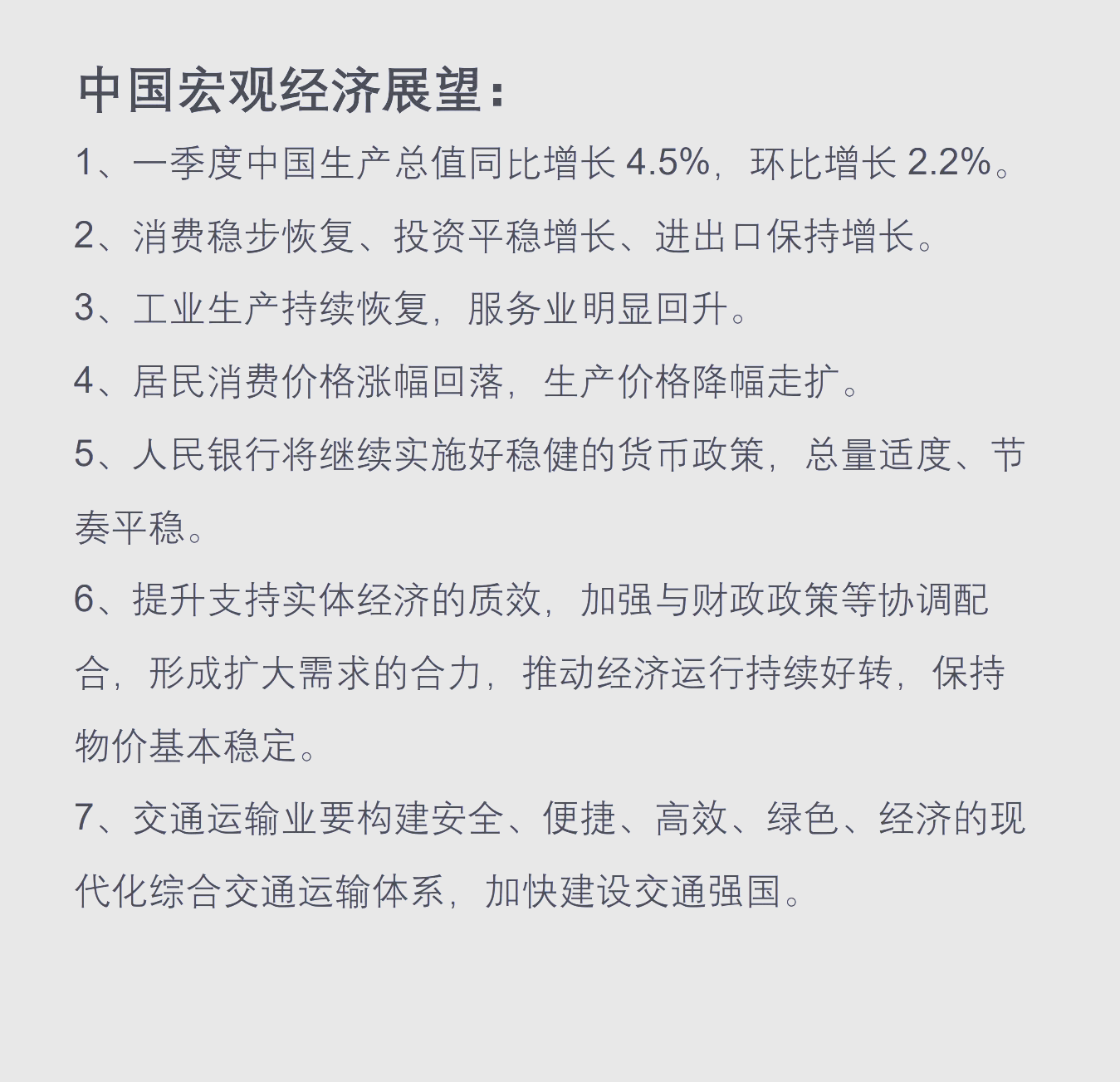 中国宏观经济展望：

1、一季度中国生产总值同比增长 4.5%，环比增长 2.2%。

2、消费稳步恢复、投资平稳增长、进出口保持增长。

3、工业生产持续恢复，服务业明显回升。

4、居民消费价格涨幅回落，生产价格降幅走扩。

5、人民银行将继续实施好稳健的货币政策，总量适度、节奏平稳。

6、提升支持实体经济的质效，加强与财政政策等协调配合，形成扩大需求的合力，推动经济运行持续好转，保持物价基本稳定。

7、交通运输业要构建安全、便捷、高效、绿色、经济的现代化综合交通运输体系，加快建设交通强国。